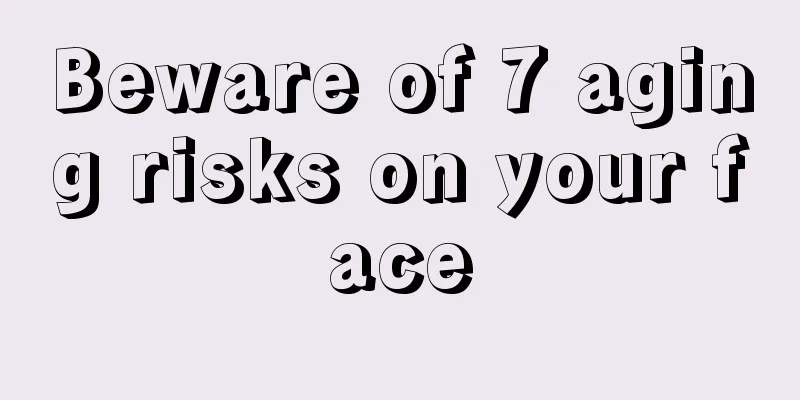 Beware of 7 aging risks on your face